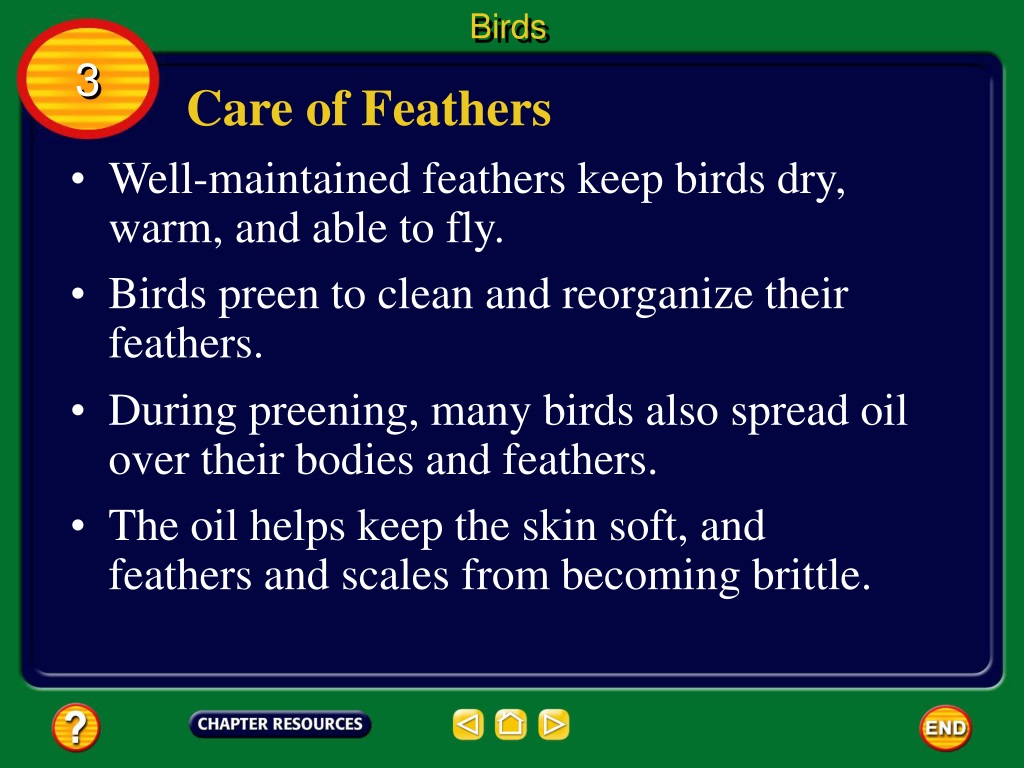 Birds

3

Care of Feathers

• Well-maintained feathers keep birds dry, warm, and able to fly.

• Birds preen to clean and reorganize their feathers.

• During preening, many birds also spread oil over their bodies and feathers.

• The oil helps keep the skin soft, and feathers and scales from becoming brittle.

?

CHAPTER RESOURCES

END